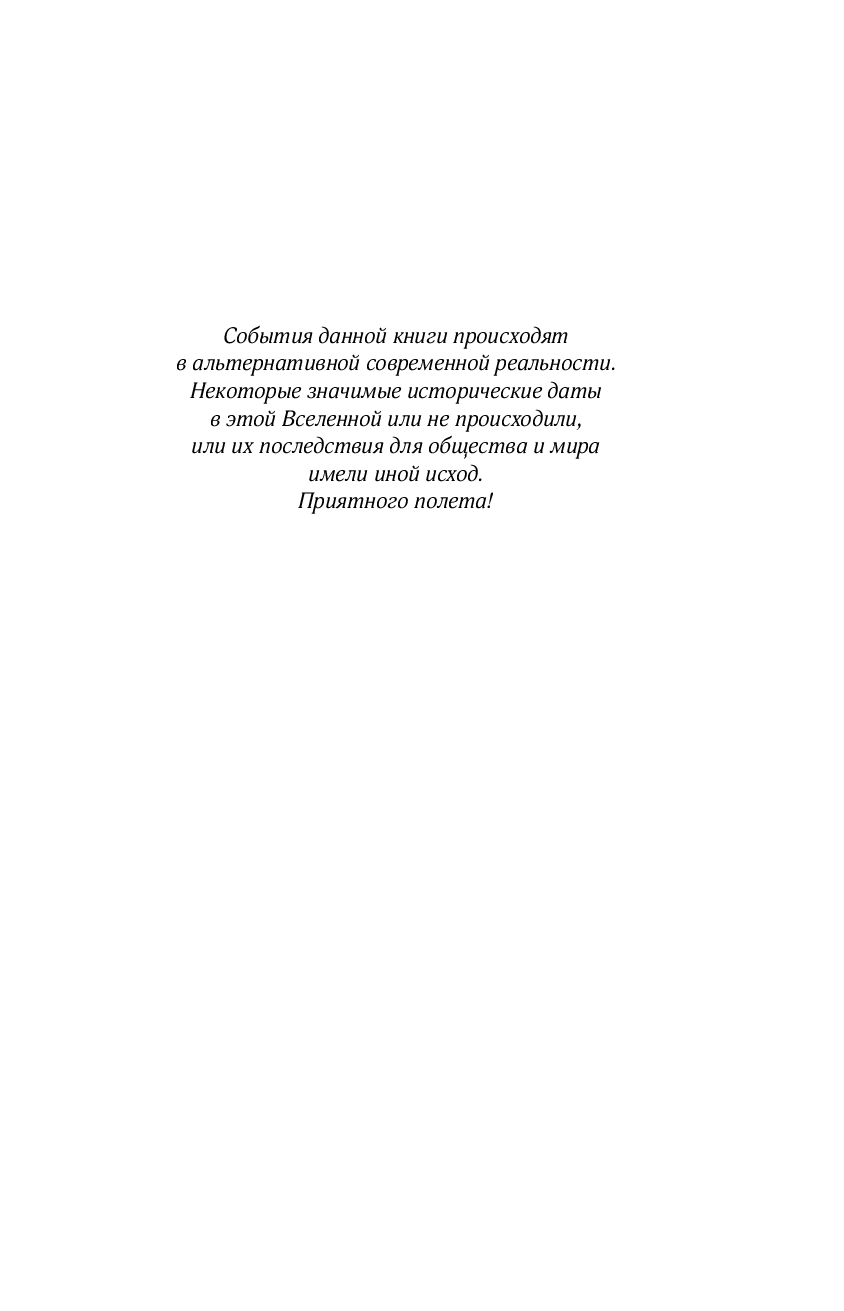 События данной книги происходят в альтернативной современной реальности. Некоторые значимые исторические даты в этой Вселенной или не происходили, или их последствия для общества и мира имели иной исход.
Приятного полета!